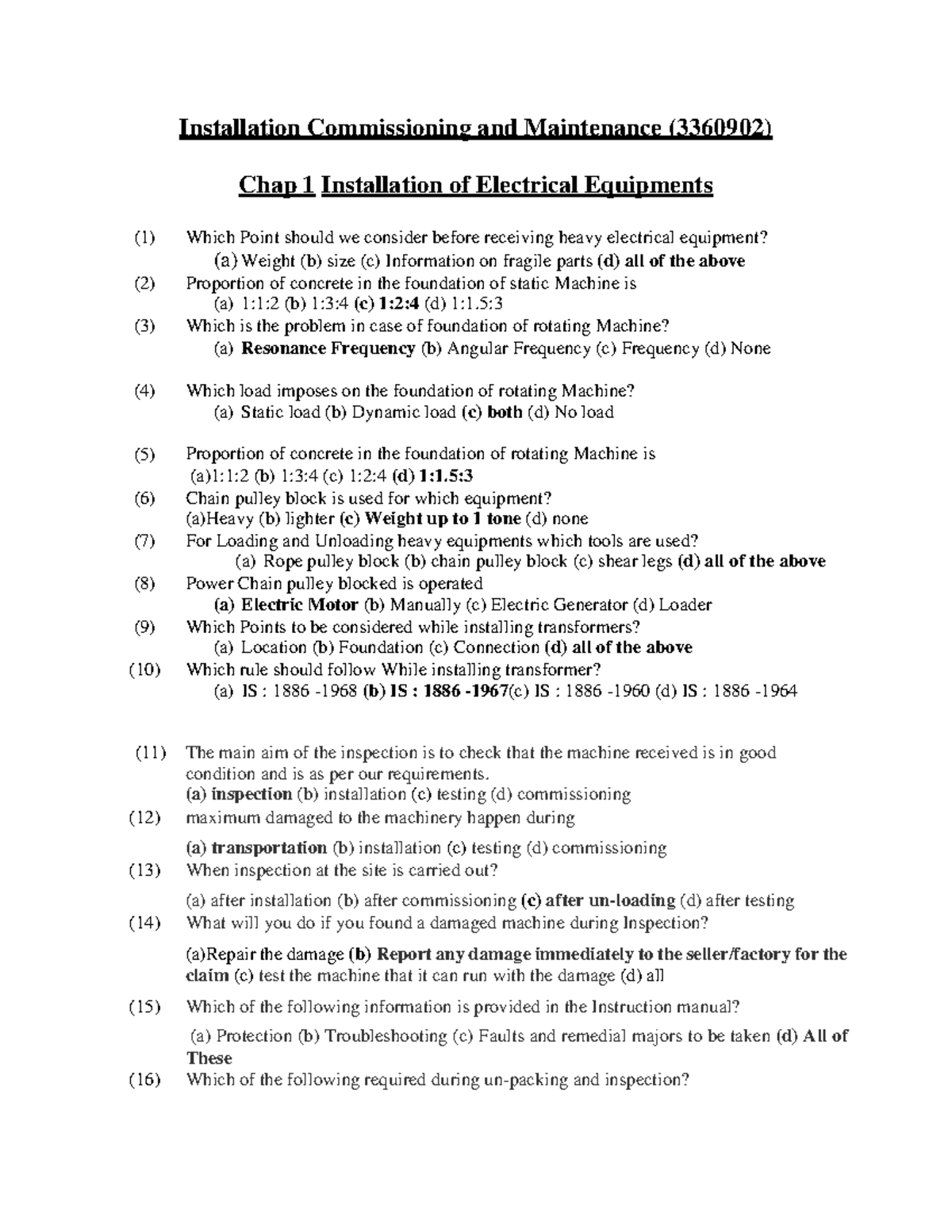 Installation Commissioning and Maintenance (3360902)

Chap 1 Installation of Electrical Equipments

(1) Which Point should we consider before receiving heavy electrical equipment?
(a) Weight (b) size (c) Information on fragile parts (d) all of the above
(2) Proportion of concrete in the foundation of static Machine is
(a) 1:1:2 (b) 1:3:4 (c) 1:2:4 (d) 1:1.5:3
(3) Which is the problem in case of foundation of rotating Machine?
(a) Resonance Frequency (b) Angular Frequency (c) Frequency (d) None

(4) Which load imposes on the foundation of rotating Machine?
(a) Static load (b) Dynamic load (c) both (d) No load

(5) Proportion of concrete in the foundation of rotating Machine is
(a)1:1:2 (b) 1:3:4 (c) 1:2:4 (d) 1:1.5:3
(6) Chain pulley block is used for which equipment?
(a)Heavy (b) lighter (c) Weight up to 1 tone (d) none
(7) For Loading and Unloading heavy equipments which tools are used?
(a) Rope pulley block (b) chain pulley block (c) shear legs (d) all of the above
(8) Power Chain pulley blocked is operated
(a) Electric Motor (b) Manually (c) Electric Generator (d) Loader
(9) Which Points to be considered while installing transformers?
(a) Location (b) Foundation (c) Connection (d) all of the above
(10) Which rule should follow While installing transformer?
(a) IS : 1886 -1968 (b) IS : 1886 -1967(c) IS : 1886 -1960 (d) IS : 1886 -1964

(11) The main aim of the inspection is to check that the machine received is in good condition and is as per our requirements.
(a) inspection (b) installation (c) testing (d) commissioning
(12) maximum damaged to the machinery happen during
(a) transportation (b) installation (c) testing (d) commissioning
(13) When inspection at the site is carried out?
(a) after installation (b) after commissioning (c) after un-loading (d) after testing
(14) What will you do if you found a damaged machine during Inspection?
(a)Repair the damage (b) Report any damage immediately to the seller/factory for the claim (c) test the machine that it can run with the damage (d) all
(15) Which of the following information is provided in the Instruction manual?
(a) Protection (b) Troubleshooting (c) Faults and remedial majors to be taken (d) All of These
(16) Which of the following required during un-packing and inspection?